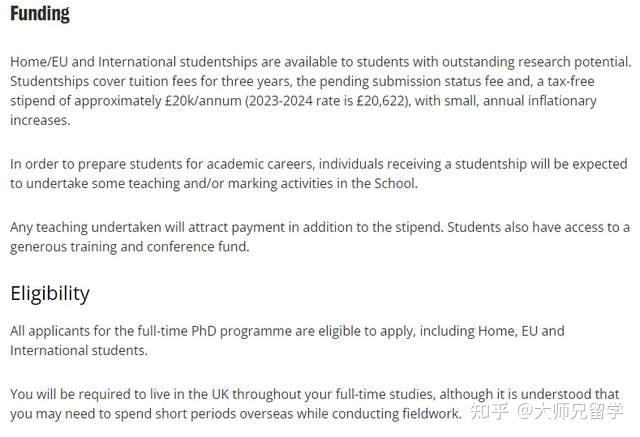 Funding

Home/EU and International studentships are available to students with outstanding research potential. Studentships cover tuition fees for three years, the pending submission status fee and, a tax-free stipend of approximately £20k/annum (2023-2024 rate is £20,622), with small, annual inflationary increases.

In order to prepare students for academic careers, individuals receiving a studentship will be expected to undertake some teaching and/or marking activities in the School.

Any teaching undertaken will attract payment in addition to the stipend. Students also have access to a generous training and conference fund.

Eligibility

All applicants for the full-time PhD programme are eligible to apply, including Home, EU and International students.

You will be required to live in the UK throughout your full-time studies, although it is understood that you may need to spend short periods overseas while conducting fieldwork.

知乎 @大师兄留学